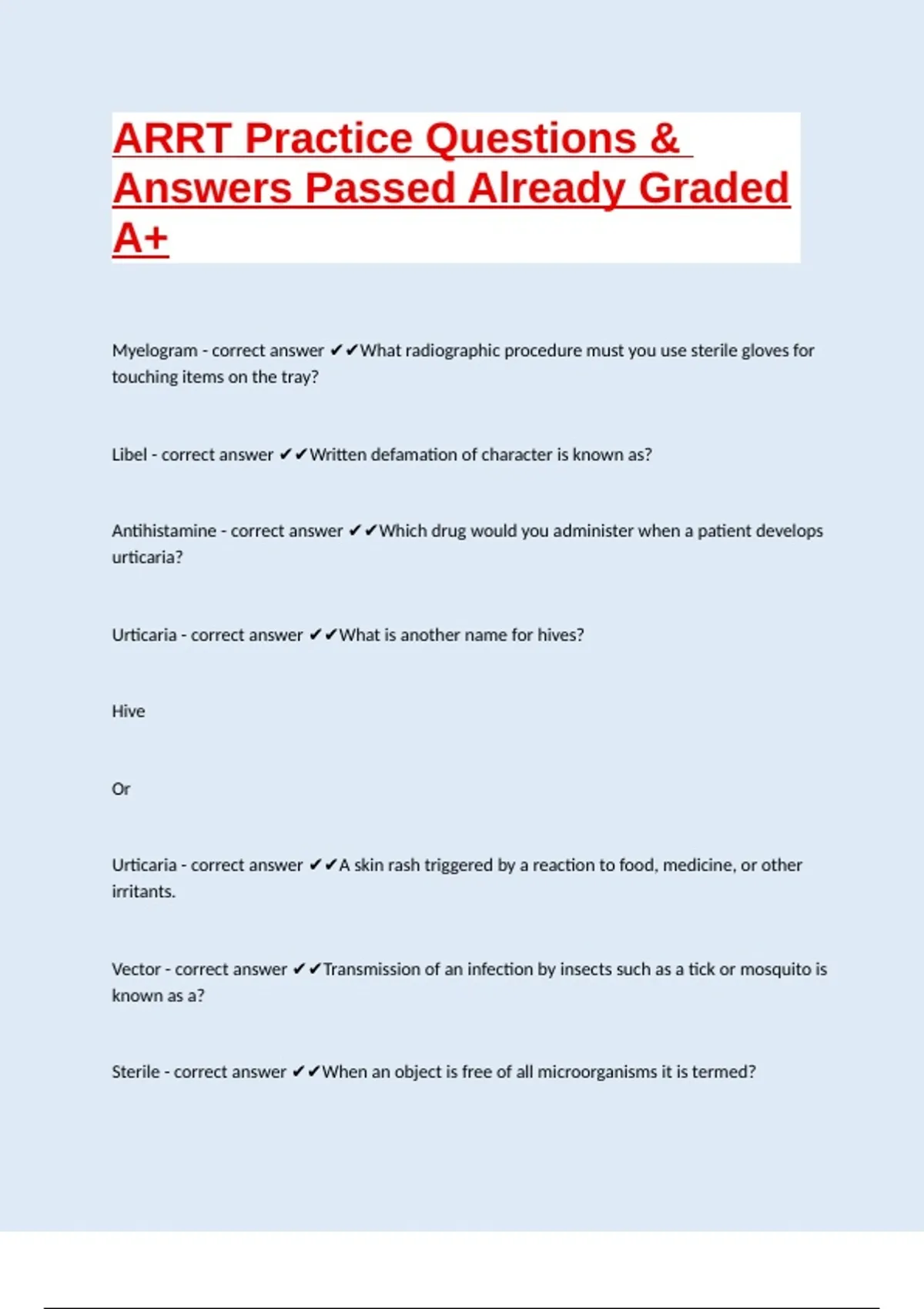 ARRT Practice Questions & Answers Passed Already Graded A+

Myelogram - correct answer ✔✔What radiographic procedure must you use sterile gloves for touching items on the tray?

Libel - correct answer ✔✔Written defamation of character is known as?

Antihistamine - correct answer ✔✔Which drug would you administer when a patient develops urticaria?

Urticaria - correct answer ✔✔What is another name for hives?

Hive

Or

Urticaria - correct answer ✔✔A skin rash triggered by a reaction to food, medicine, or other irritants.

Vector - correct answer ✔✔Transmission of an infection by insects such as a tick or mosquito is known as a?

Sterile - correct answer ✔✔When an object is free of all microorganisms it is termed?